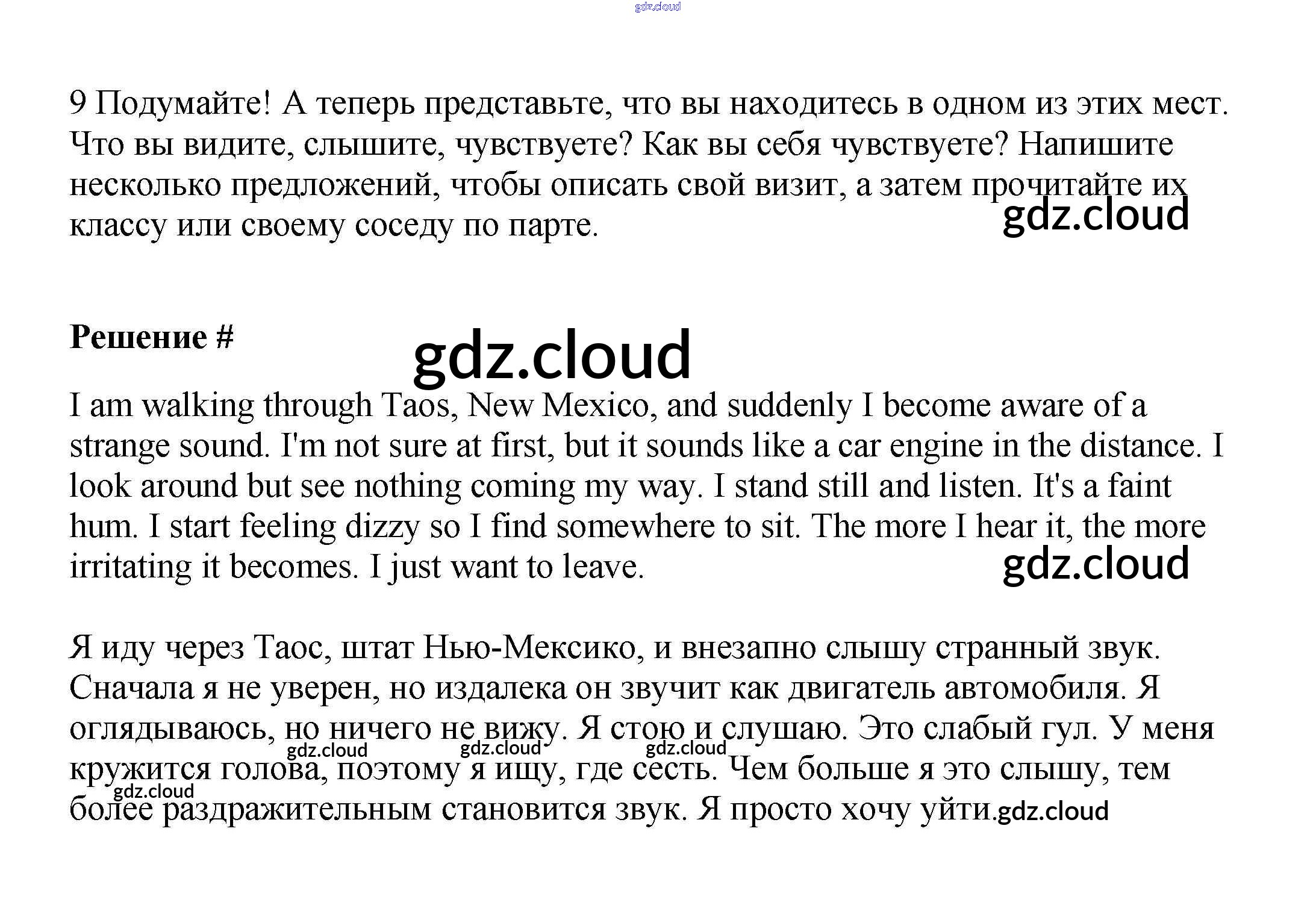 gdz.cloud

9 Подумайте! А теперь представьте, что вы находитесь в одном из этих мест. Что вы видите, слышите, чувствуете? Как вы себя чувствуете? Напишите несколько предложений, чтобы описать свой визит, а затем прочитайте их классу или своему соседу по парте.

gdz.cloud

**Решение #**

gdz.cloud

I am walking through Taos, New Mexico, and suddenly I become aware of a strange sound. I'm not sure at first, but it sounds like a car engine in the distance. I look around but see nothing coming my way. I stand still and listen. It's a faint hum. I start feeling dizzy so I find somewhere to sit. The more I hear it, the more irritating it becomes. I just want to leave.

gdz.cloud

Я иду через Таос, штат Нью-Мексико, и внезапно слышу странный звук. Сначала я не уверен, но издалека он звучит как двигатель автомобиля. Я оглядываюсь, но ничего не вижу. Я стою и слушаю. Это слабый гул. У меня кружится голова, поэтому я ищу, где сесть. Чем больше я это слышу, тем более раздражительным становится звук. Я просто хочу уйти.

gdz.cloud gdz.cloud gdz.cloud gdz.cloud gdz.cloud